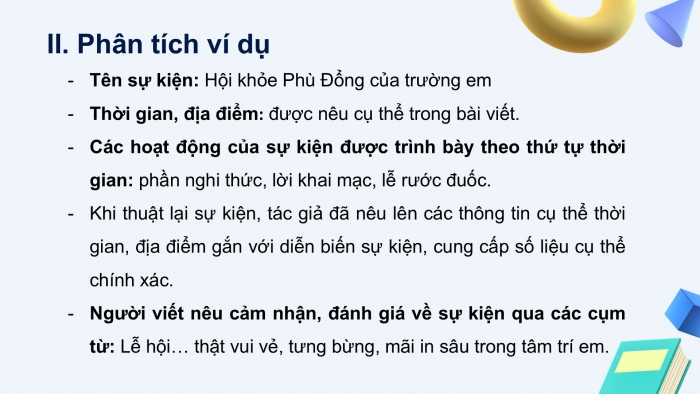 II. Phân tích ví dụ

- Tên sự kiện: Hội khỏe Phù Đổng của trường em
- Thời gian, địa điểm: được nêu cụ thể trong bài viết.
- Các hoạt động của sự kiện được trình bày theo thứ tự thời gian: phần nghi thức, lời khai mạc, lễ rước đuốc.
- Khi thuật lại sự kiện, tác giả đã nêu lên các thông tin cụ thể thời gian, địa điểm gắn với diễn biến sự kiện, cung cấp số liệu cụ thể chính xác.
- Người viết nêu cảm nhận, đánh giá về sự kiện qua các cụm từ: Lễ hội… thật vui vẻ, tưng bừng, mãi in sâu trong tâm trí em.